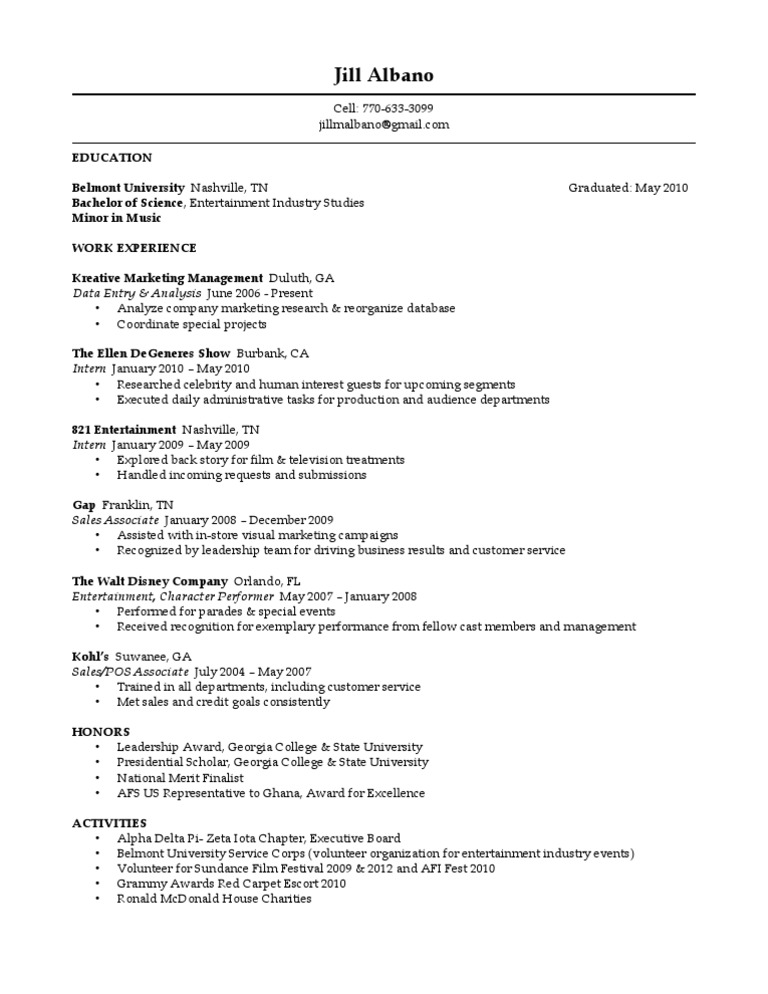 Jill Albano

Cell: 770-633-3099
jillmalbano@gmail.com

EDUCATION

Belmont University Nashville, TN Graduated: May 2010
Bachelor of Science, Entertainment Industry Studies
Minor in Music

WORK EXPERIENCE

Kreative Marketing Management Duluth, GA
Data Entry & Analysis June 2006 - Present
• Analyze company marketing research & reorganize database
• Coordinate special projects

The Ellen DeGeneres Show Burbank, CA
Intern January 2010 – May 2010
• Researched celebrity and human interest guests for upcoming segments
• Executed daily administrative tasks for production and audience departments

821 Entertainment Nashville, TN
Intern January 2009 – May 2009
• Explored back story for film & television treatments
• Handled incoming requests and submissions

Gap Franklin, TN
Sales Associate January 2008 – December 2009
• Assisted with in-store visual marketing campaigns
• Recognized by leadership team for driving business results and customer service

The Walt Disney Company Orlando, FL
Entertainment, Character Performer May 2007 – January 2008
• Performed for parades & special events
• Received recognition for exemplary performance from fellow cast members and management

Kohl's Suwanee, GA
Sales/POS Associate July 2004 – May 2007
• Trained in all departments, including customer service
• Met sales and credit goals consistently

HONORS
• Leadership Award, Georgia College & State University
• Presidential Scholar, Georgia College & State University
• National Merit Finalist
• AFS US Representative to Ghana, Award for Excellence

ACTIVITIES
• Alpha Delta Pi- Zeta Iota Chapter, Executive Board
• Belmont University Service Corps (volunteer organization for entertainment industry events)
• Volunteer for Sundance Film Festival 2009 & 2012 and AFI Fest 2010
• Grammy Awards Red Carpet Escort 2010
• Ronald McDonald House Charities